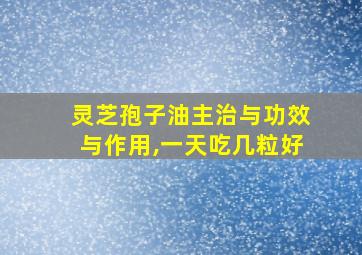 灵芝孢子油主治与功效与作用,一天吃几粒好